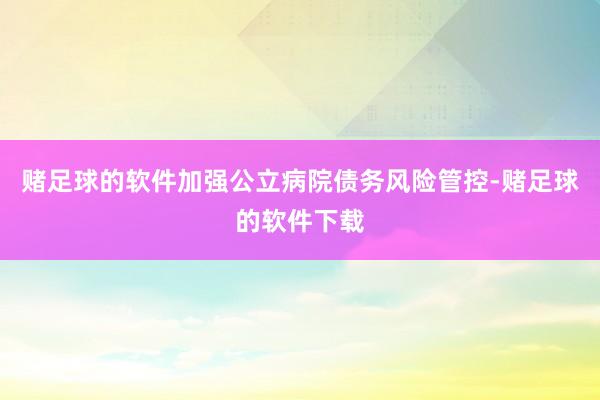 赌足球的软件加强公立病院债务风险管控-赌足球的软件下载